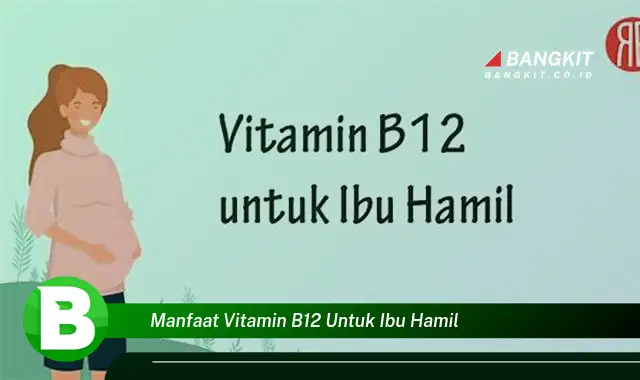 BANGKIT
BANGKIT.CO.ID

Vitamin B12 untuk Ibu Hamil

B

Manfaat Vitamin B12 Untuk Ibu Hamil